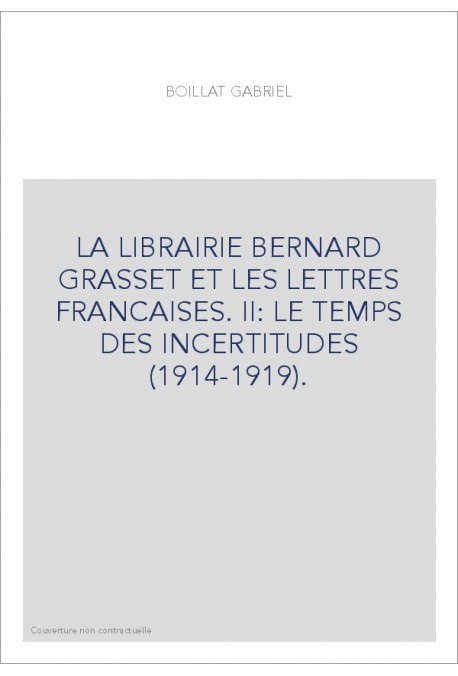 BOILLAT GABRIEL

LA LIBRAIRIE BERNARD GRASSET ET LES LETTRES FRANCAISES. II: LE TEMPS DES INCERTITUDES (1914-1919).

Couverture non contractuelle